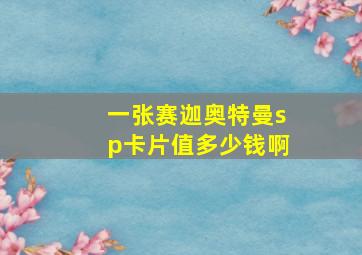 一张赛迦奥特曼sp卡片值多少钱啊